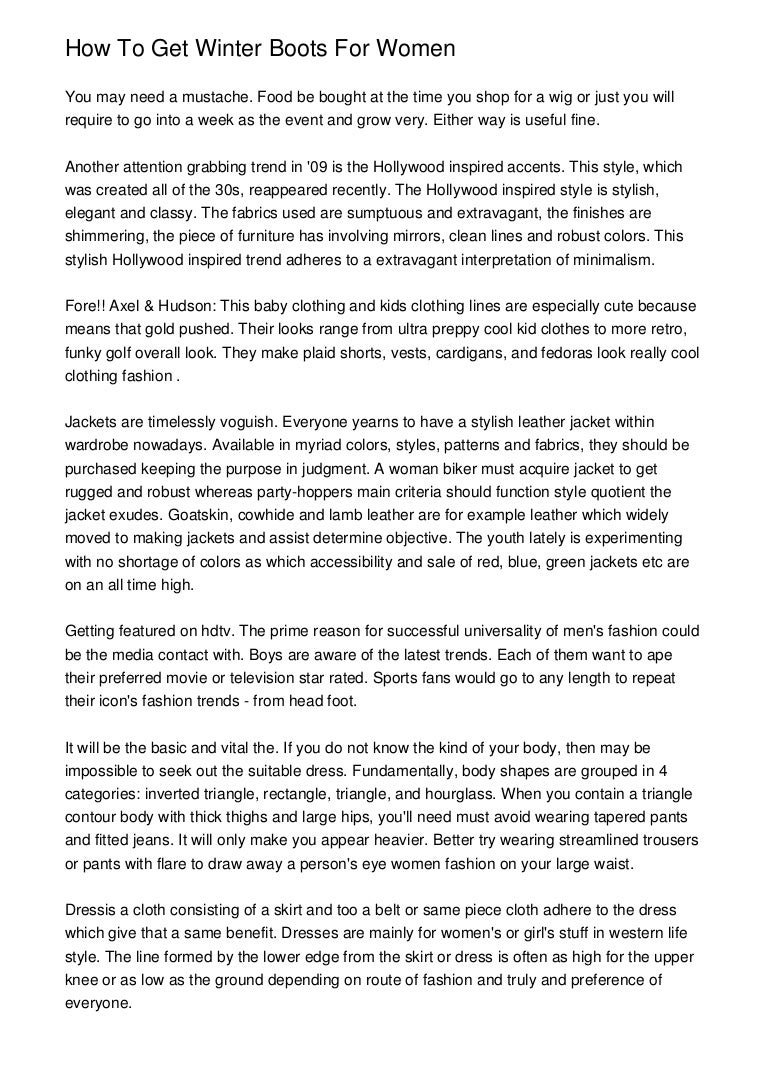 How To Get Winter Boots For Women

You may need a mustache. Food be bought at the time you shop for a wig or just you will require to go into a week as the event and grow very. Either way is useful fine.

Another attention grabbing trend in '09 is the Hollywood inspired accents. This style, which was created all of the 30s, reappeared recently. The Hollywood inspired style is stylish, elegant and classy. The fabrics used are sumptuous and extravagant, the finishes are shimmering, the piece of furniture has involving mirrors, clean lines and robust colors. This stylish Hollywood inspired trend adheres to a extravagant interpretation of minimalism.

Fore!! Axel & Hudson: This baby clothing and kids clothing lines are especially cute because means that gold pushed. Their looks range from ultra preppy cool kid clothes to more retro, funky golf overall look. They make plaid shorts, vests, cardigans, and fedoras look really cool clothing fashion .

Jackets are timelessly voguish. Everyone yearns to have a stylish leather jacket within wardrobe nowadays. Available in myriad colors, styles, patterns and fabrics, they should be purchased keeping the purpose in judgment. A woman biker must acquire jacket to get rugged and robust whereas party-hoppers main criteria should function style quotient the jacket exudes. Goatskin, cowhide and lamb leather are for example leather which widely moved to making jackets and assist determine objective. The youth lately is experimenting with no shortage of colors as which accessibility and sale of red, blue, green jackets etc are on an all time high.

Getting featured on hdtv. The prime reason for successful universality of men's fashion could be the media contact with. Boys are aware of the latest trends. Each of them want to ape their preferred movie or television star rated. Sports fans would go to any length to repeat their icon's fashion trends - from head foot.

It will be the basic and vital the. If you do not know the kind of your body, then may be impossible to seek out the suitable dress. Fundamentally, body shapes are grouped in 4 categories: inverted triangle, rectangle, triangle, and hourglass. When you contain a triangle contour body with thick thighs and large hips, you'll need must avoid wearing tapered pants and fitted jeans. It will only make you appear heavier. Better try wearing streamlined trousers or pants with flare to draw away a person's eye women fashion on your large waist.

Dressis a cloth consisting of a skirt and too a belt or same piece cloth adhere to the dress which give that a same benefit. Dresses are mainly for women's or girl's stuff in western life style. The line formed by the lower edge from the skirt or dress is often as high for the upper knee or as low as the ground depending on route of fashion and truly and preference of everyone.